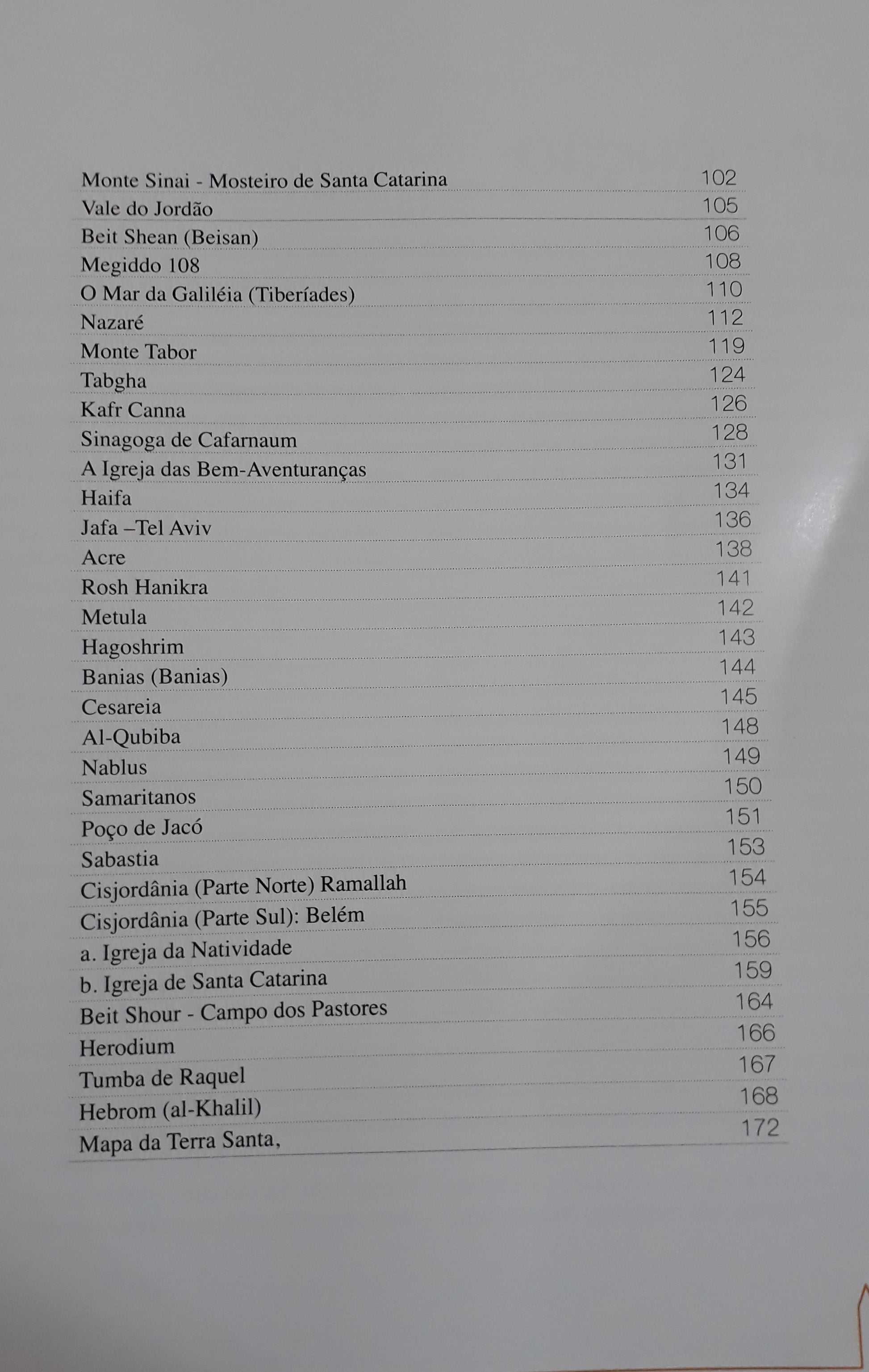 | | |
|---|---|
| Monte Sinai - Mosteiro de Santa Catarina | 102 |
| Vale do Jordão | 105 |
| Beit Shean (Beisan) | 106 |
| Megiddo 108 | 108 |
| O Mar da Galiléia (Tiberíades) | 110 |
| Nazaré | 112 |
| Monte Tabor | 119 |
| Tabgha | 124 |
| Kafr Canna | 126 |
| Sinagoga de Cafarnaum | 128 |
| A Igreja das Bem-Aventuranças | 131 |
| Haifa | 134 |
| Jafa –Tel Aviv | 136 |
| Acre | 138 |
| Rosh Hanikra | 141 |
| Metula | 142 |
| Hagoshrim | 143 |
| Banias (Banias) | 144 |
| Cesareia | 145 |
| Al-Qubiba | 148 |
| Nablus | 149 |
| Samaritanos | 150 |
| Poço de Jacó | 151 |
| Sabastia | 153 |
| Cisjordânia (Parte Norte) Ramallah | 154 |
| Cisjordânia (Parte Sul): Belém | 155 |
| a. Igreja da Natividade | 156 |
| b. Igreja de Santa Catarina | 159 |
| Beit Shour - Campo dos Pastores | 164 |
| Herodium | 166 |
| Tumba de Raquel | 167 |
| Hebrom (al-Khalil) | 168 |
| Mapa da Terra Santa, | 172 |